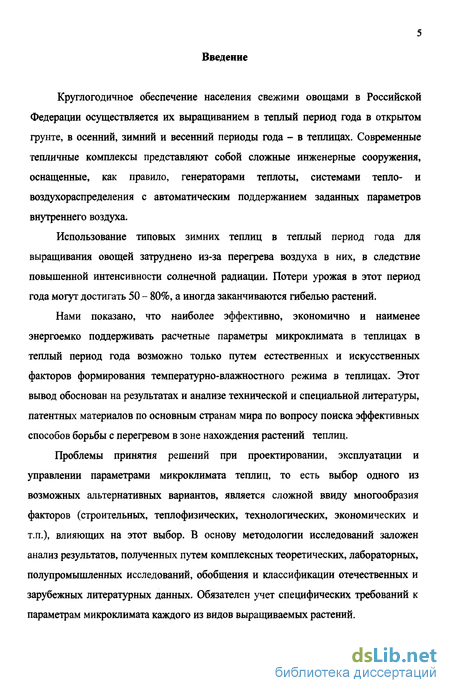 5

Введение

Круглогодичное обеспечение населения свежими овощами в Российской Федерации осуществляется их выращиванием в теплый период года в открытом грунте, в осенний, зимний и весенний периоды года – в теплицах. Современные тепличные комплексы представляют собой сложные инженерные сооружения, оснащенные, как правило, генераторами теплоты, системами тепло- и воздухораспределения с автоматическим поддержанием заданных параметров внутреннего воздуха.

Использование типовых зимних теплиц в теплый период года для выращивания овощей затруднено из-за перегрева воздуха в них, в следствие повышенной интенсивности солнечной радиации. Потери урожая в этот период года могут достигать 50 – 80%, а иногда заканчиваются гибелью растений.

Нами показано, что наиболее эффективно, экономично и наименее энергоемко поддерживать расчетные параметры микроклимата в теплицах в теплый период года возможно только путем естественных и искусственных факторов формирования температурно-влажностного режима в теплицах. Этот вывод обоснован на результатах и анализе технической и специальной литературы, патентных материалов по основным странам мира по вопросу поиска эффективных способов борьбы с перегревом в зоне нахождения растений теплиц.

Проблемы принятия решений при проектировании, эксплуатации и управлении параметрами микроклимата теплиц, то есть выбор одного из возможных альтернативных вариантов, является сложной ввиду многообразия факторов (строительных, теплофизических, технологических, экономических и т.п.), влияющих на этот выбор. В основу методологии исследований заложен анализ результатов, полученных путем комплексных теоретических, лабораторных, полупромышленных исследований, обобщения и классификации отечественных и зарубежных литературных данных. Обязателен учет специфических требований к параметрам микроклимата каждого из видов выращиваемых растений.

dsLib.net
библиотека диссертаций